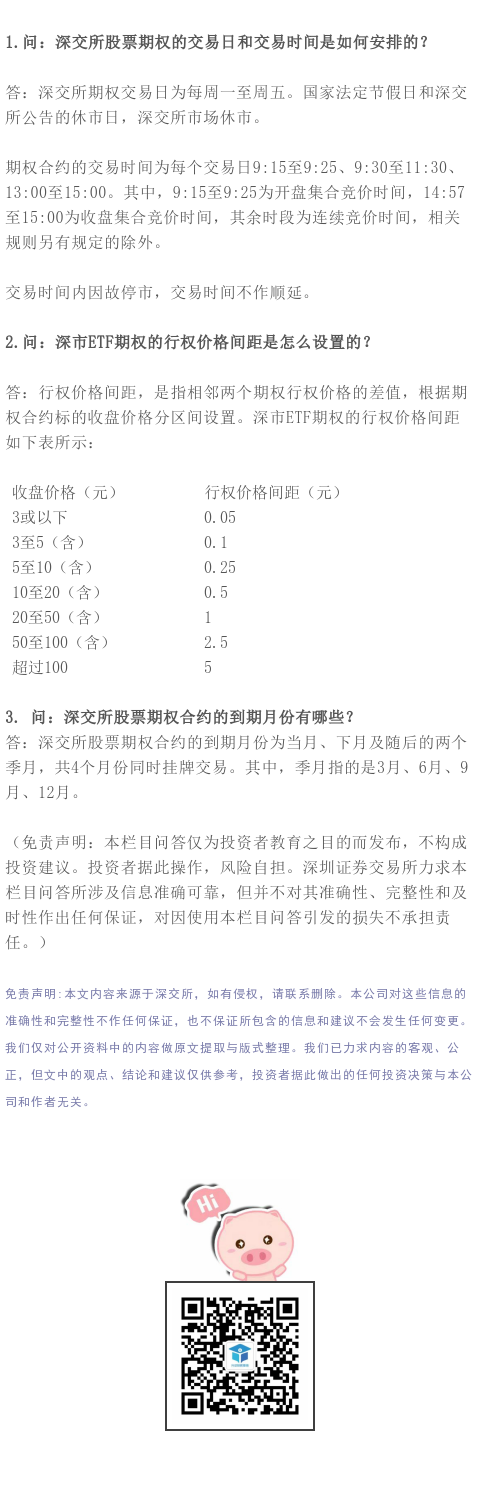 1.问：深交所股票期权的交易日和交易时间是如何安排的？

答：深交所期权交易日为每周一至周五。国家法定节假日和深交所公告的休市日，深交所市场休市。

期权合约的交易时间为每个交易日9:15至9:25、9:30至11:30、13:00至15:00。其中，9:15至9:25为开盘集合竞价时间，14:57至15:00为收盘集合竞价时间，其余时段为连续竞价时间，相关规则另有规定的除外。

交易时间内因故停市，交易时间不作顺延。

2.问：深市ETF期权的行权价格间距是怎么设置的？

答：行权价格间距，是指相邻两个期权行权价格的差值，根据期权合约标的收盘价格分区间设置。深市ETF期权的行权价格间距如下表所示：

| 收盘价格（元） | 行权价格间距（元） |
|---|---|
| 3或以下 | 0.05 |
| 3至5（含） | 0.1 |
| 5至10（含） | 0.25 |
| 10至20（含） | 0.5 |
| 20至50（含） | 1 |
| 50至100（含） | 2.5 |
| 超过100 | 5 |

3. 问：深交所股票期权合约的到期月份有哪些？
答：深交所股票期权合约的到期月份为当月、下月及随后的两个季月，共4个月份同时挂牌交易。其中，季月指的是3月、6月、9月、12月。

（免责声明：本栏目问答仅为投资者教育之目的而发布，不构成投资建议。投资者据此操作，风险自担。深圳证券交易所力求本栏目问答所涉及信息准确可靠，但并不对其准确性、完整性和及时性作出任何保证，对因使用本栏目问答引发的损失不承担责任。）

免责声明:本文内容来源于深交所，如有侵权，请联系删除。本公司对这些信息的准确性和完整性不作任何保证，也不保证所包含的信息和建议不会发生任何变更。我们仅对公开资料中的内容做原文提取与版式整理。我们已力求内容的客观、公正，但文中的观点、结论和建议仅供参考，投资者据此做出的任何投资决策与本公司和作者无关。

Hi